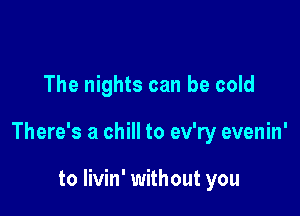 The nights can be cold

There's a chill to ev'ry evenin'

to livin' without you